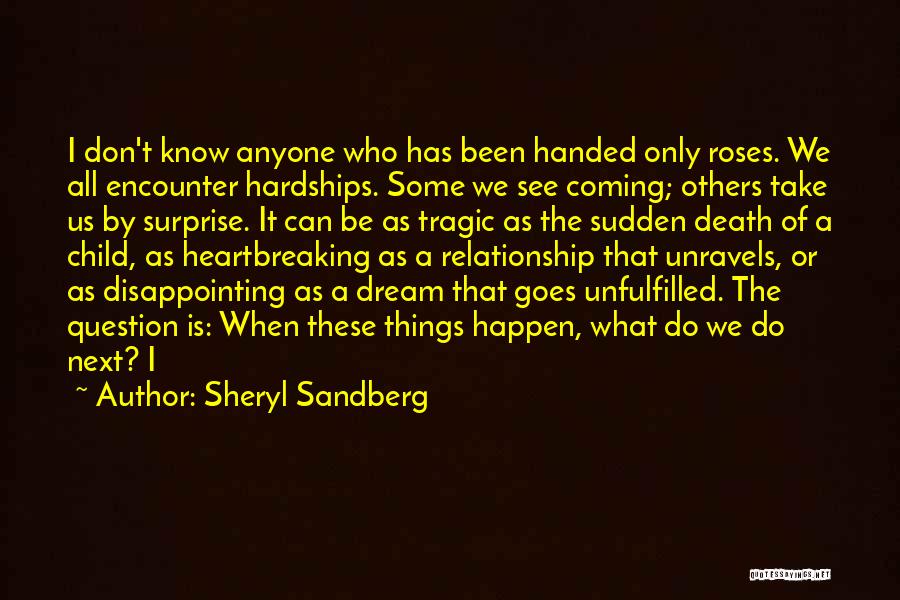 I don't know anyone who has been handed only roses. We all encounter hardships. Some we see coming; others take us by surprise. It can be as tragic as the sudden death of a child, as heartbreaking as a relationship that unravels, or as disappointing as a dream that goes unfulfilled. The question is: When these things happen, what do we do next? I

~ Author: Sheryl Sandberg

QUOTESSAYINGS.NET